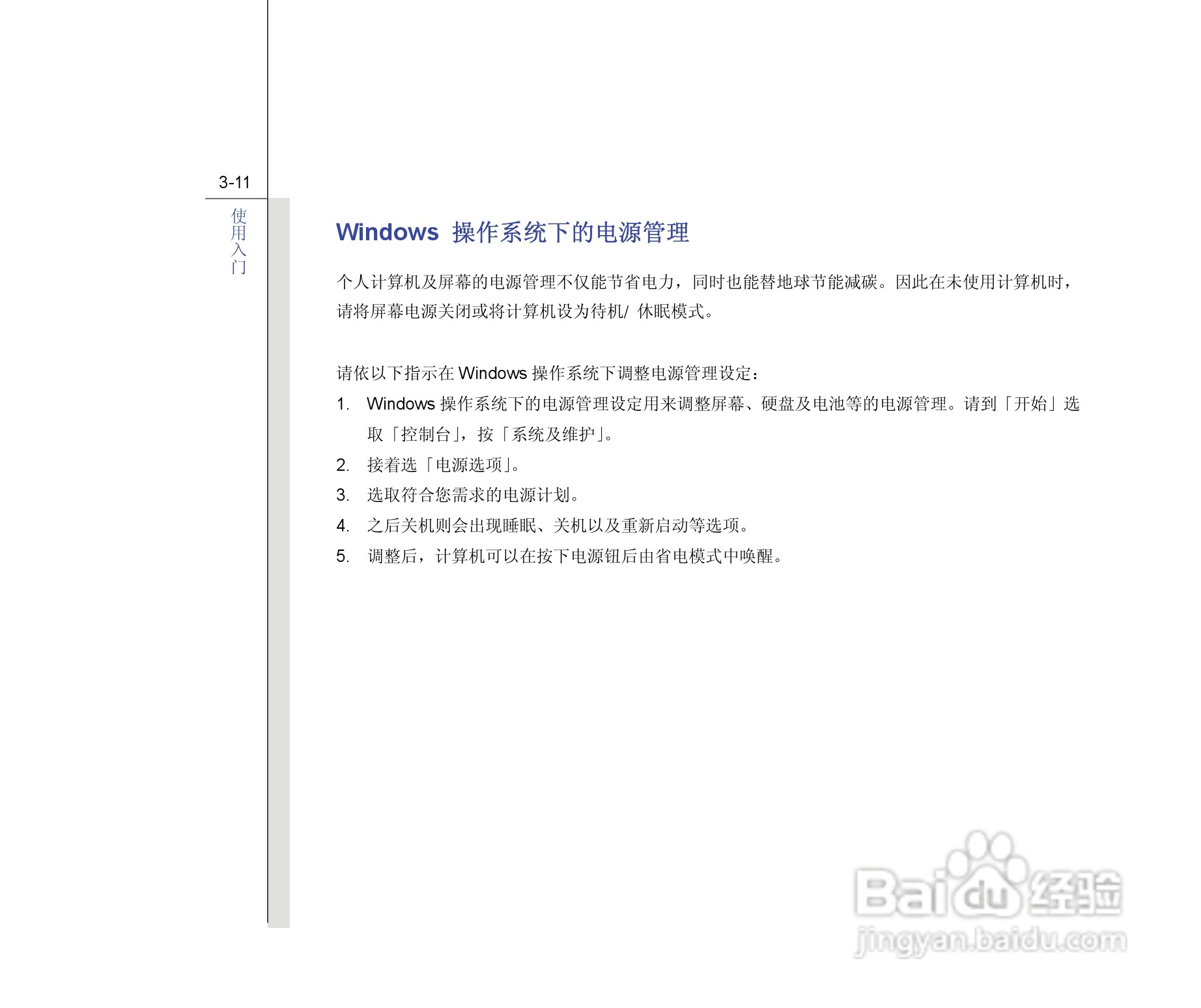 3-11

使用入门

Windows 操作系统下的电源管理

个人计算机及屏幕的电源管理不仅能节省电力，同时也能替地球节能减碳。因此在未使用计算机时，请将屏幕电源关闭或将计算机设为待机/ 休眠模式。

请依以下指示在 Windows 操作系统下调整电源管理设定：

1. Windows 操作系统下的电源管理设定用来调整屏幕、硬盘及电池等的电源管理。请到「开始」选取「控制台」，按「系统及维护」。
2. 接着选「电源选项」。
3. 选取符合您需求的电源计划。
4. 之后关机则会出现睡眠、关机以及重新启动等选项。
5. 调整后，计算机可以在按下电源钮后由省电模式中唤醒。

Baidu 经验
jingyan.baidu.com